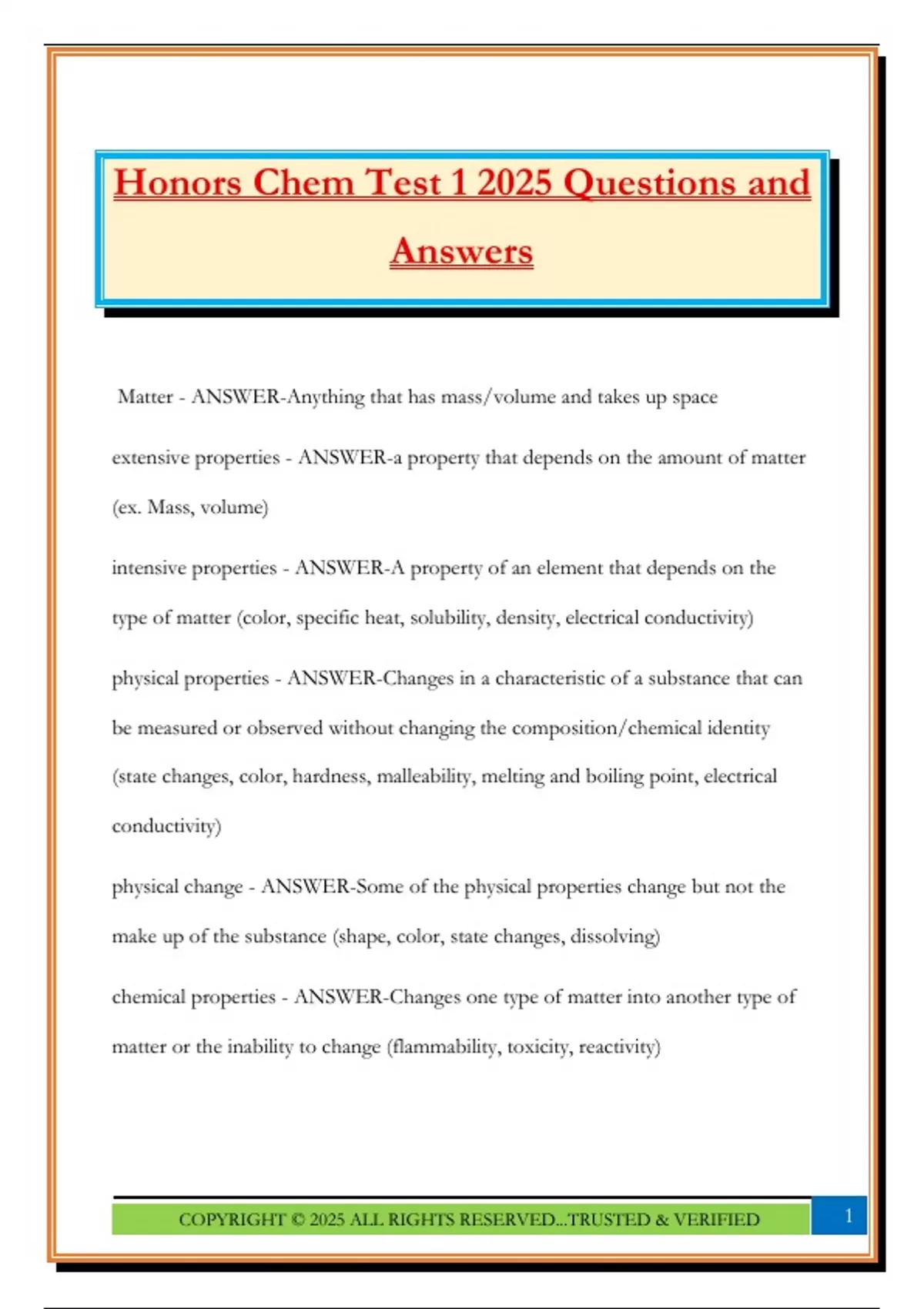 Honors Chem Test 1 2025 Questions and Answers

Matter - ANSWER-Anything that has mass/volume and takes up space

extensive properties - ANSWER-a property that depends on the amount of matter (ex. Mass, volume)

intensive properties - ANSWER-A property of an element that depends on the type of matter (color, specific heat, solubility, density, electrical conductivity)

physical properties - ANSWER-Changes in a characteristic of a substance that can be measured or observed without changing the composition/chemical identity (state changes, color, hardness, malleability, melting and boiling point, electrical conductivity)

physical change - ANSWER-Some of the physical properties change but not the make up of the substance (shape, color, state changes, dissolving)

chemical properties - ANSWER-Changes one type of matter into another type of matter or the inability to change (flammability, toxicity, reactivity)

COPYRIGHT © 2025 ALL RIGHTS RESERVED...TRUSTED & VERIFIED

1